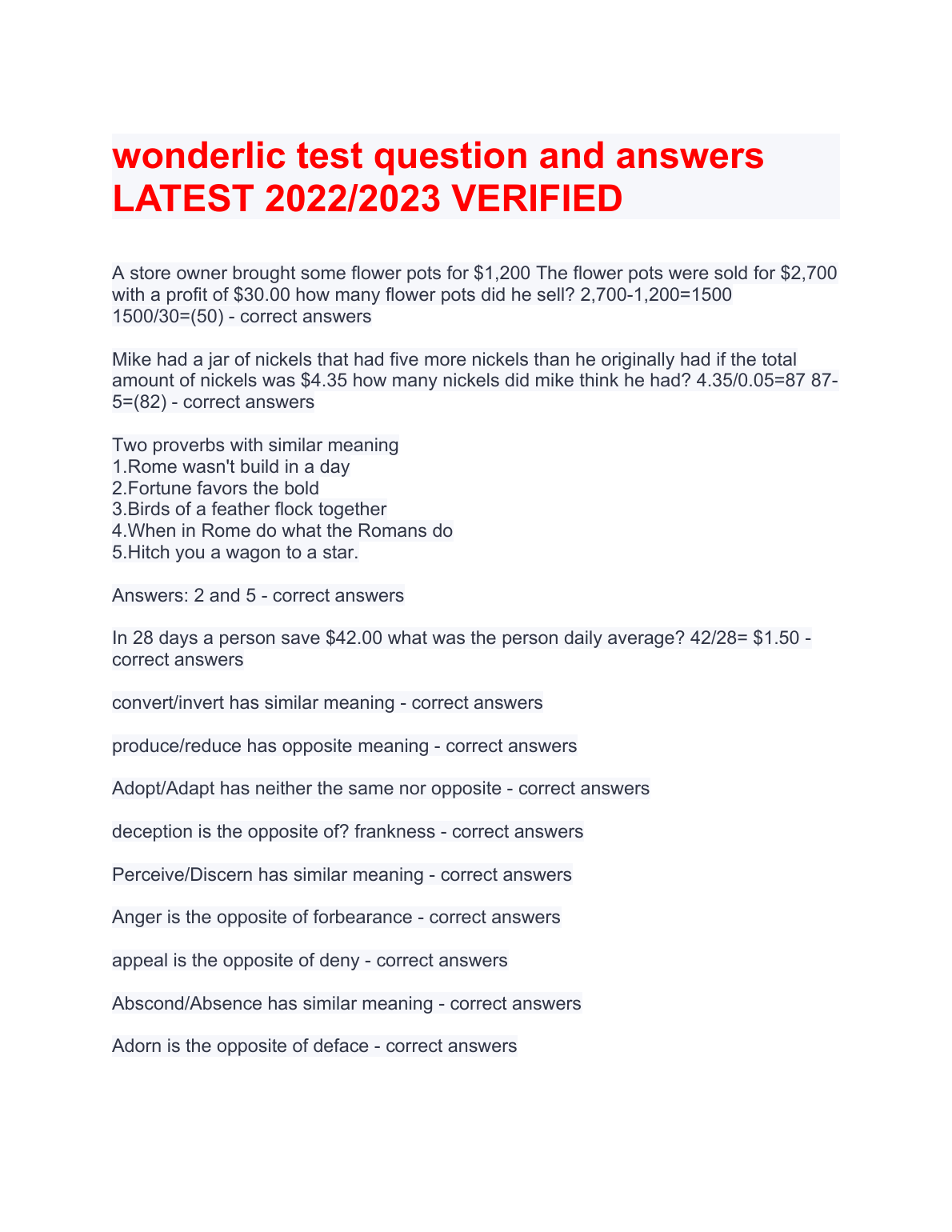 wonderlic test question and answers LATEST 2022/2023 VERIFIED

A store owner brought some flower pots for \$1,200 The flower pots were sold for \$2,700 with a profit of \$30.00 how many flower pots did he sell? 2,700-1,200=1500 1500/30=(50) - correct answers

Mike had a jar of nickels that had five more nickels than he originally had if the total amount of nickels was \$4.35 how many nickels did mike think he had? 4.35/0.05=87 87-5=(82) - correct answers

Two proverbs with similar meaning
1.Rome wasn't build in a day
2.Fortune favors the bold
3.Birds of a feather flock together
4.When in Rome do what the Romans do
5.Hitch you a wagon to a star.

Answers: 2 and 5 - correct answers

In 28 days a person save \$42.00 what was the person daily average? 42/28= \$1.50 - correct answers

convert/invert has similar meaning - correct answers

produce/reduce has opposite meaning - correct answers

Adopt/Adapt has neither the same nor opposite - correct answers

deception is the opposite of? frankness - correct answers

Perceive/Discern has similar meaning - correct answers

Anger is the opposite of forbearance - correct answers

appeal is the opposite of deny - correct answers

Abscond/Absence has similar meaning - correct answers

Adorn is the opposite of deface - correct answers